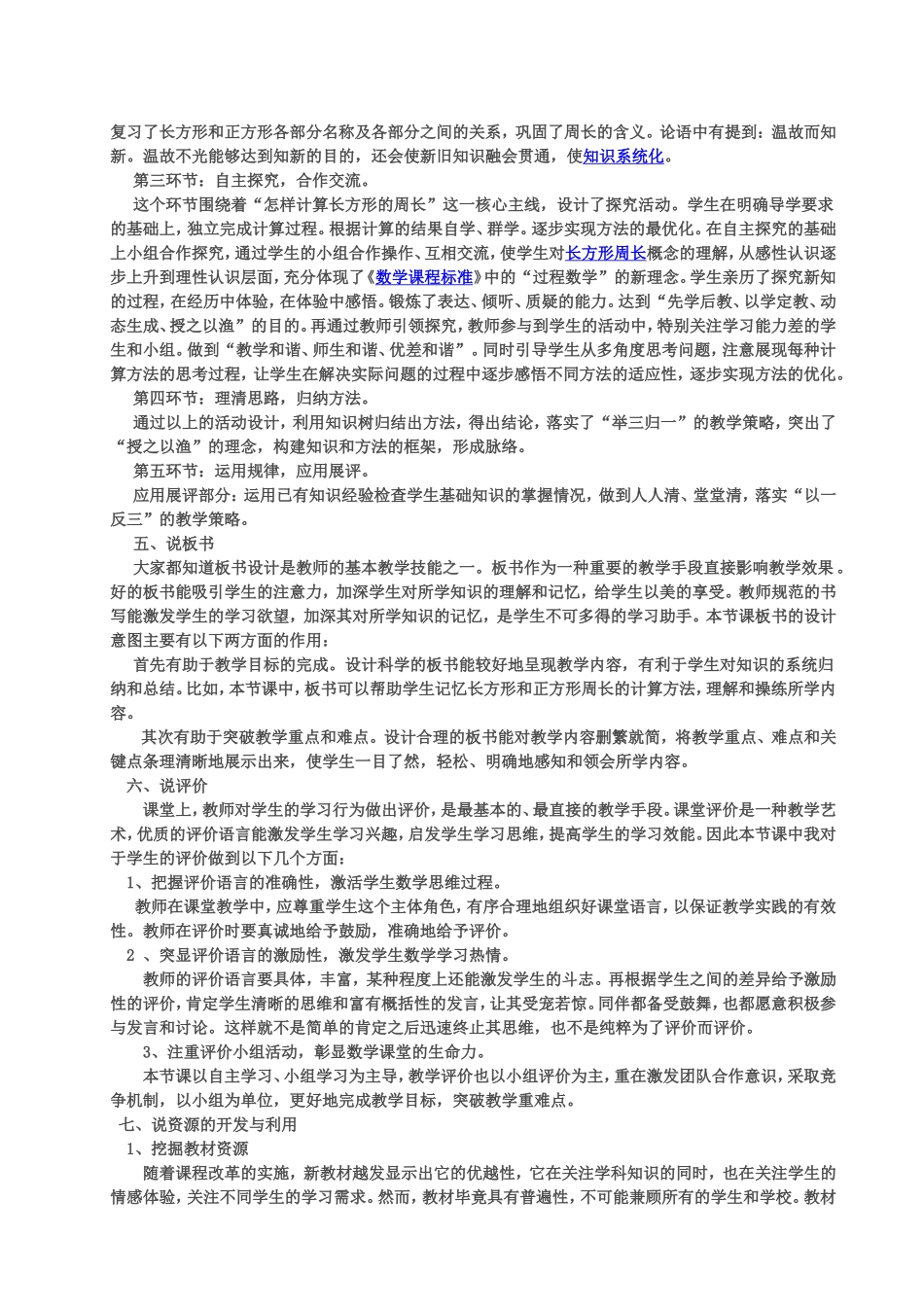 复习了长方形和正方形各部分名称及各部分之间的关系，巩固了周长的含义。论语中有提到：温故而知新。温故不光能够达到知新的目的，还会使新旧知识融会贯通，使知识系统化。

第三环节：自主探究，合作交流。

这个环节围绕着“怎样计算长方形的周长”这一核心主线，设计了探究活动。学生在明确导学要求的基础上，独立完成计算过程。根据计算的结果自学、群学。逐步实现方法的最优化。在自主探究的基础上小组合作探究，通过学生的小组合作操作、互相交流，使学生对长方形周长概念的理解，从感性认识逐步上升到理性认识层面，充分体现了《数学课程标准》中的“过程数学”的新理念。学生亲历了探究新知的过程，在经历中体验，在体验中感悟。锻炼了表达、倾听、质疑的能力。达到“先学后教、以学定教、动态生成、授之以渔”的目的。再通过教师引领探究，教师参与到学生的活动中，特别关注学习能力差的学生和小组。做到“教学和谐、师生和谐、优差和谐”。同时引导学生从多角度思考问题，注意展现每种计算方法的思考过程，让学生在解决实际问题的过程中逐步感悟不同方法的适应性，逐步实现方法的优化。

第四环节：理清思路，归纳方法。

通过以上的活动设计，利用知识树归结出方法，得出结论，落实了“举三归一”的教学策略，突出了“授之以渔”的理念，构建知识和方法的框架，形成脉络。

第五环节：运用规律，应用展评。

应用展评部分：运用已有知识经验检查学生基础知识的掌握情况，做到人人清、堂堂清，落实“以一反三”的教学策略。

五、说板书

大家都知道板书设计是教师的基本教学技能之一。板书作为一种重要的教学手段直接影响教学效果。好的板书能吸引学生的注意力，加深学生对所学知识的理解和记忆，给学生以美的享受。教师规范的书写能激发学生的学习欲望，加深其对所学知识的记忆，是学生不可多得的学习助手。本节课板书的设计意图主要有以下两方面的作用：

首先有助于教学目标的完成。设计科学的板书能较好地呈现教学内容，有利于学生对知识的系统归纳和总结。比如，本节课中，板书可以帮助学生记忆长方形和正方形周长的计算方法，理解和操练所学内容。

其次有助于突破教学重点和难点。设计合理的板书能对教学内容删繁就简，将教学重点、难点和关键点条理清晰地展示出来，使学生一目了然，轻松、明确地感知和领会所学内容。

六、说评价

课堂上，教师对学生的学习行为做出评价，是最基本的、最直接的教学手段。课堂评价是一种教学艺术，优质的评价语言能激发学生学习兴趣，启发学生学习思维，提高学生的学习效能。因此本节课中我对于学生的评价做到以下几个方面：

1、把握评价语言的准确性，激活学生数学思维过程。

教师在课堂教学中，应尊重学生这个主体角色，有序合理地组织好课堂语言，以保证教学实践的有效性。教师在评价时要真诚地给予鼓励，准确地给予评价。

2 、突显评价语言的激励性，激发学生数学学习热情。

教师的评价语言要具体，丰富，某种程度上还能激发学生的斗志。再根据学生之间的差异给予激励性的评价，肯定学生清晰的思维和富有概括性的发言，让其受宠若惊。同伴都备受鼓舞，也都愿意积极参与发言和讨论。这样就不是简单的肯定之后迅速终止其思维，也不是纯粹为了评价而评价。

3、注重评价小组活动，彰显数学课堂的生命力。

本节课以自主学习、小组学习为主导，教学评价也以小组评价为主，重在激发团队合作意识，采取竞争机制，以小组为单位，更好地完成教学目标，突破教学重难点。

七、说资源的开发与利用

1、挖掘教材资源

随着课程改革的实施，新教材越发显示出它的优越性，它在关注学科知识的同时，也在关注学生的情感体验，关注不同学生的学习需求。然而，教材毕竟具有普遍性，不可能兼顾所有的学生和学校。教材